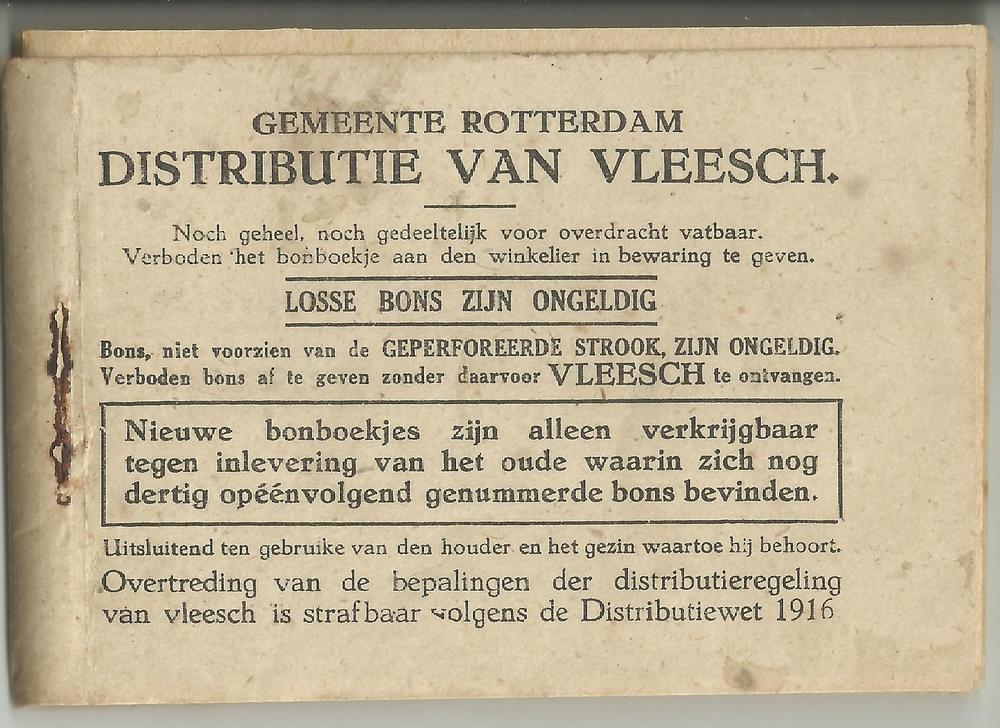 GEMEENTE ROTTERDAM
DISTRIBUTIE VAN VLEESCH.

Noch geheel, noch gedeeltelijk voor overdracht vatbaar. Verboden het bonboekje aan den winkelier in bewaring te geven.

LOSSE BONS ZIJN ONGELDIG

Bons, niet voorzien van de GEPERFOREERDE STROOK, ZIJN ONGELDIG. Verboden bons af te geven zonder daarvoor VLEESCH te ontvangen.

Nieuwe bonboekjes zijn alleen verkrijgbaar tegen inlevering van het oude waarin zich nog dertig opéénvolgend genummerde bons bevinden.

Uitsluitend ten gebruike van den houder en het gezin waartoe hij behoort.

Overtreding van de bepalingen der distributieregeling van vleesch is strafbaar volgens de Distributiewet 1916